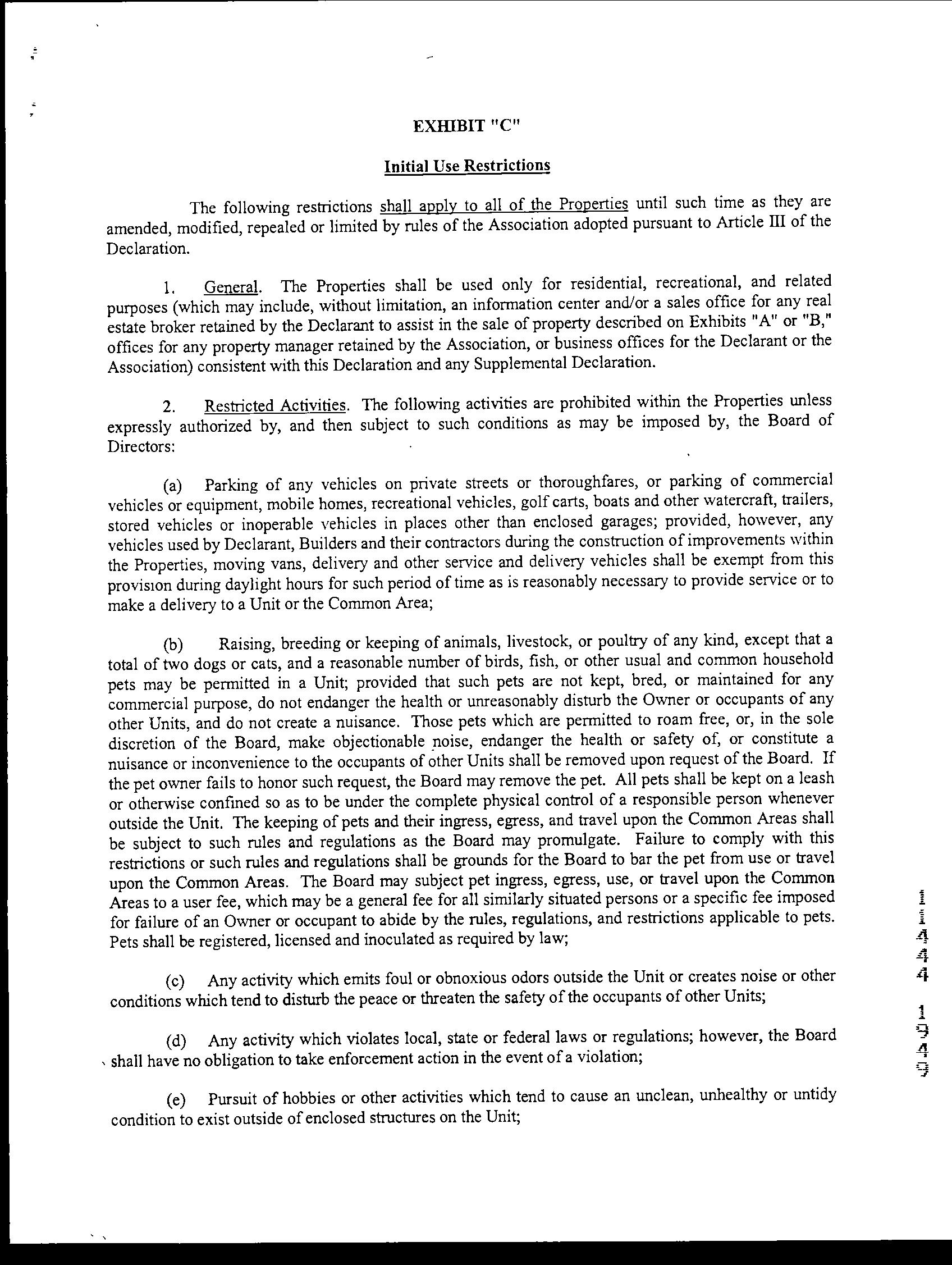 EXHIBIT "C"

Initial Use Restrictions

The following restrictions shall apply to all of the Properties until such time as they are amended, modified, repealed or limited by rules of the Association adopted pursuant to Article III of the Declaration.

1. General. The Properties shall be used only for residential, recreational, and related purposes (which may include, without limitation, an information center and/or a sales office for any real estate broker retained by the Declarant to assist in the sale of property described on Exhibits "A" or "B," offices for any property manager retained by the Association, or business offices for the Declarant or the Association) consistent with this Declaration and any Supplemental Declaration.

2. Restricted Activities. The following activities are prohibited within the Properties unless expressly authorized by, and then subject to such conditions as may be imposed by, the Board of Directors:

(a) Parking of any vehicles on private streets or thoroughfares, or parking of commercial vehicles or equipment, mobile homes, recreational vehicles, golf carts, boats and other watercraft, trailers, stored vehicles or inoperable vehicles in places other than enclosed garages; provided, however, any vehicles used by Declarant, Builders and their contractors during the construction of improvements within the Properties, moving vans, delivery and other service and delivery vehicles shall be exempt from this provision during daylight hours for such period of time as is reasonably necessary to provide service or to make a delivery to a Unit or the Common Area;

(b) Raising, breeding or keeping of animals, livestock, or poultry of any kind, except that a total of two dogs or cats, and a reasonable number of birds, fish, or other usual and common household pets may be permitted in a Unit; provided that such pets are not kept, bred, or maintained for any commercial purpose, do not endanger the health or unreasonably disturb the Owner or occupants of any other Units, and do not create a nuisance. Those pets which are permitted to roam free, or, in the sole discretion of the Board, make objectionable noise, endanger the health or safety of, or constitute a nuisance or inconvenience to the occupants of other Units shall be removed upon request of the Board. If the pet owner fails to honor such request, the Board may remove the pet. All pets shall be kept on a leash or otherwise confined so as to be under the complete physical control of a responsible person whenever outside the Unit. The keeping of pets and their ingress, egress, and travel upon the Common Areas shall be subject to such rules and regulations as the Board may promulgate. Failure to comply with this restrictions or such rules and regulations shall be grounds for the Board to bar the pet from use or travel upon the Common Areas. The Board may subject pet ingress, egress, use, or travel upon the Common Areas to a user fee, which may be a general fee for all similarly situated persons or a specific fee imposed for failure of an Owner or occupant to abide by the rules, regulations, and restrictions applicable to pets. Pets shall be registered, licensed and inoculated as required by law;

(c) Any activity which emits foul or obnoxious odors outside the Unit or creates noise or other conditions which tend to disturb the peace or threaten the safety of the occupants of other Units;

(d) Any activity which violates local, state or federal laws or regulations; however, the Board shall have no obligation to take enforcement action in the event of a violation;

(e) Pursuit of hobbies or other activities which tend to cause an unclean, unhealthy or untidy condition to exist outside of enclosed structures on the Unit;

11444 1949